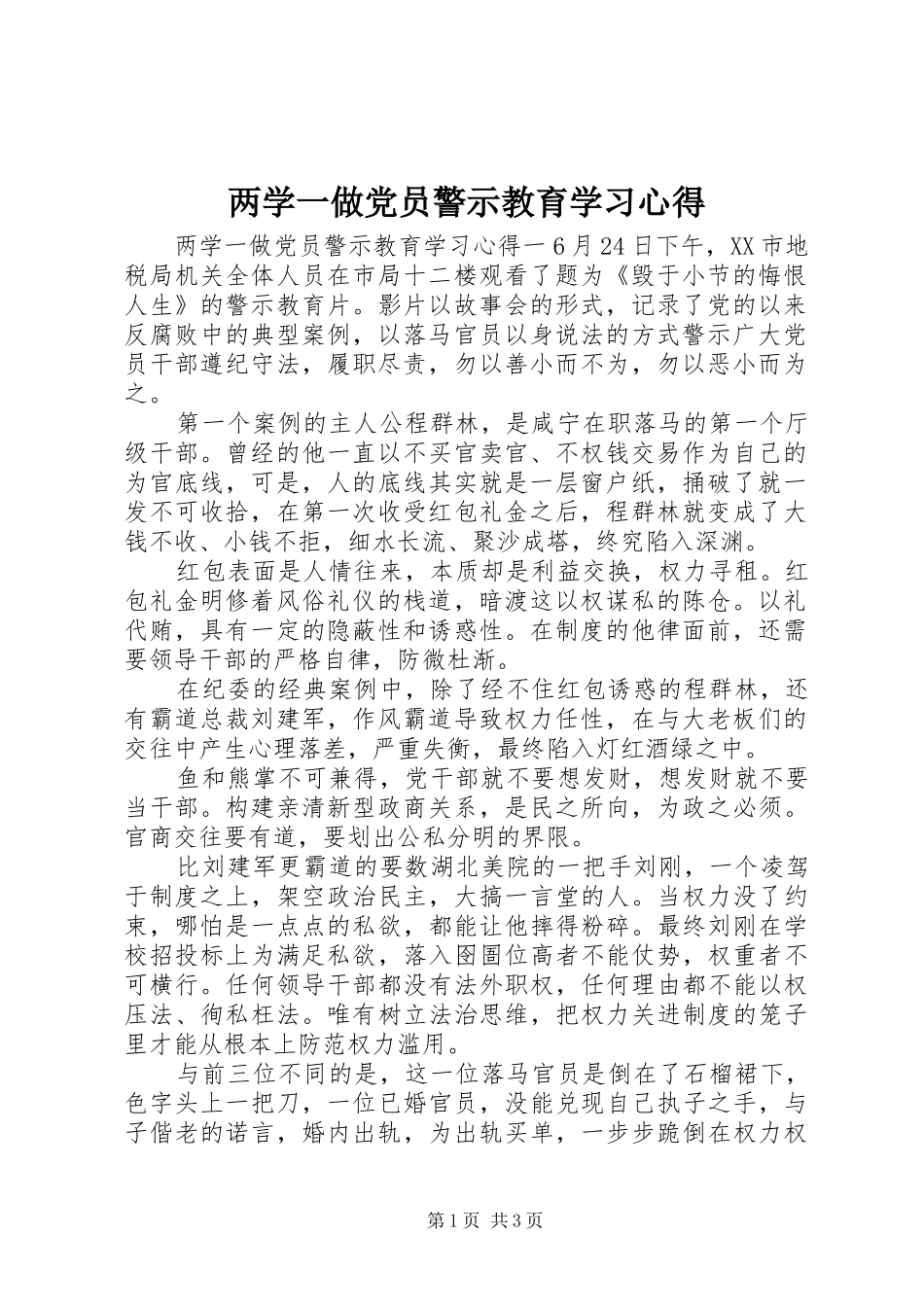 两学一做党员警示教育学习心得

两学一做党员警示教育学习心得一 6 月 24 日下午，XX 市地税局机关全体人员在市局十二楼观看了题为《毁于小节的悔恨人生》的警示教育片。影片以故事会的形式，记录了党的以来反腐败中的典型案例，以落马官员以身说法的方式警示广大党员干部遵纪守法，履职尽责，勿以善小而不为，勿以恶小而为之。

第一个案例的主人公程群林，是咸宁在职落马的第一个厅级干部。曾经的他一直以不买官卖官、不权钱交易作为自己的为官底线，可是，人的底线其实就是一层窗户纸，捅破了就一发不可收拾，在第一次收受红包礼金之后，程群林就变成了大钱不收、小钱不拒，细水长流、聚沙成塔，终究陷入深渊。

红包表面是人情往来，本质却是利益交换，权力寻租。红包礼金明修着风俗礼仪的栈道，暗渡这以权谋私的陈仓。以礼代贿，具有一定的隐蔽性和诱惑性。在制度的他律面前，还需要领导干部的严格自律，防微杜渐。

在纪委的经典案例中，除了经不住红包诱惑的程群林，还有霸道总裁刘建军，作风霸道导致权力任性，在与大老板们的交往中产生心理落差，严重失衡，最终陷入灯红酒绿之中。

鱼和熊掌不可兼得，党干部就不要想发财，想发财就不要当干部。构建亲清新型政商关系，是民之所向，为政之必须。官商交往要有道，要划出公私分明的界限。

比刘建军更霸道的要数湖北美院的一把手刘刚，一个凌驾于制度之上，架空政治民主，大搞一言堂的人。当权力没了约束，哪怕是一点点的私欲，都能让他摔得粉碎。最终刘刚在学校招投标上为满足私欲，落入囹圄位高者不能仗势，权重者不可横行。任何领导干部都没有法外职权，任何理由都不能以权压法、徇私枉法。唯有树立法治思维，把权力关进制度的笼子里才能从根本上防范权力滥用。

与前三位不同的是，这一位落马官员是倒在了石榴裙下，色字头上一把刀，一位已婚官员，没能兑现自己执子之手，与子偕老的诺言，婚内出轨，为出轨买单，一步步跪倒在权力权

第 1 页 共 3 页